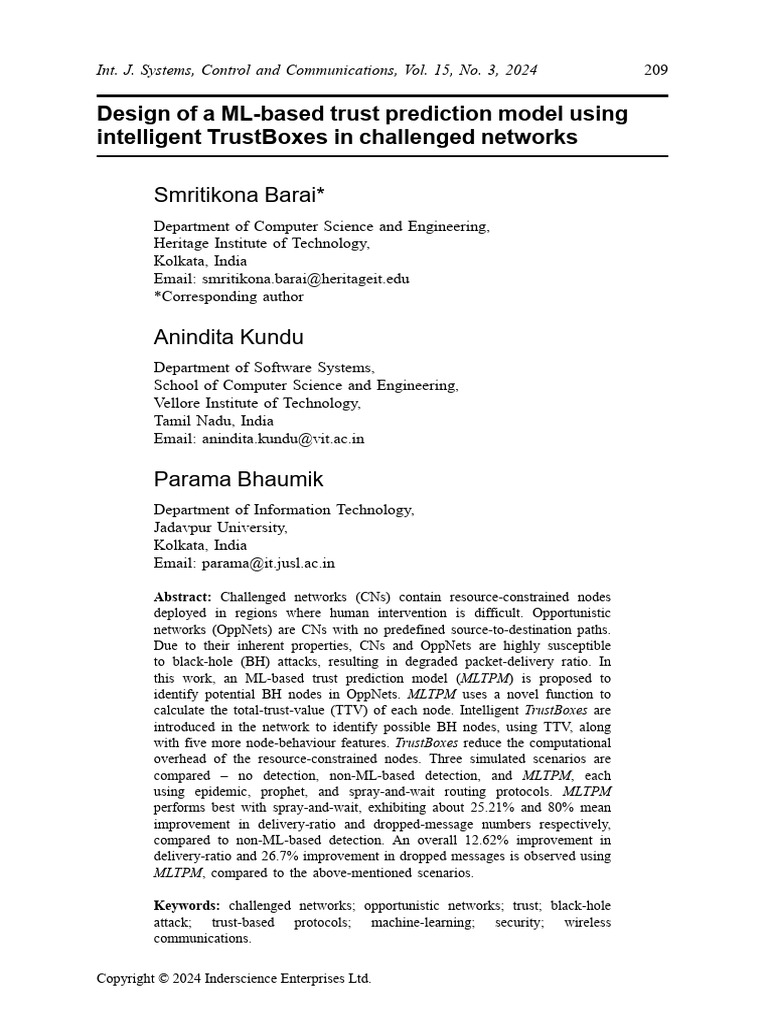 Int. J. Systems, Control and Communications, Vol. 15, No. 3, 2024 209

Design of a ML-based trust prediction model using intelligent TrustBoxes in challenged networks

Smritikona Barai*

Department of Computer Science and Engineering,
Heritage Institute of Technology,
Kolkata, India
Email: smritikona.barai@heritageit.edu
*Corresponding author

Anindita Kundu

Department of Software Systems,
School of Computer Science and Engineering,
Vellore Institute of Technology,
Tamil Nadu, India
Email: anindita.kundu@vit.ac.in

Parama Bhaumik

Department of Information Technology,
Jadavpur University,
Kolkata, India
Email: parama@it.jusl.ac.in

Abstract: Challenged networks (CNs) contain resource-constrained nodes deployed in regions where human intervention is difficult. Opportunistic networks (OppNets) are CNs with no predefined source-to-destination paths. Due to their inherent properties, CNs and OppNets are highly susceptible to black-hole (BH) attacks, resulting in degraded packet-delivery ratio. In this work, an ML-based trust prediction model (MLTPM) is proposed to identify potential BH nodes in OppNets. MLTPM uses a novel function to calculate the total-trust-value (TTV) of each node. Intelligent TrustBoxes are introduced in the network to identify possible BH nodes, using TTV, along with five more node-behaviour features. TrustBoxes reduce the computational overhead of the resource-constrained nodes. Three simulated scenarios are compared – no detection, non-ML-based detection, and MLTPM, each using epidemic, prophet, and spray-and-wait routing protocols. MLTPM performs best with spray-and-wait, exhibiting about 25.21% and 80% mean improvement in delivery-ratio and dropped-message numbers respectively, compared to non-ML-based detection. An overall 12.62% improvement in delivery-ratio and 26.7% improvement in dropped messages is observed using MLTPM, compared to the above-mentioned scenarios.

Keywords: challenged networks; opportunistic networks; trust; black-hole attack; trust-based protocols; machine-learning; security; wireless communications.

Copyright © 2024 Inderscience Enterprises Ltd.